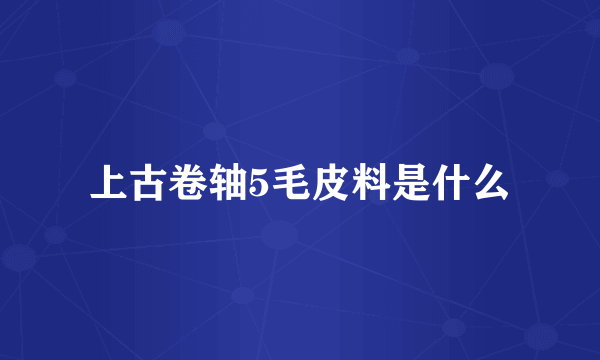 上古卷轴5毛皮料是什么